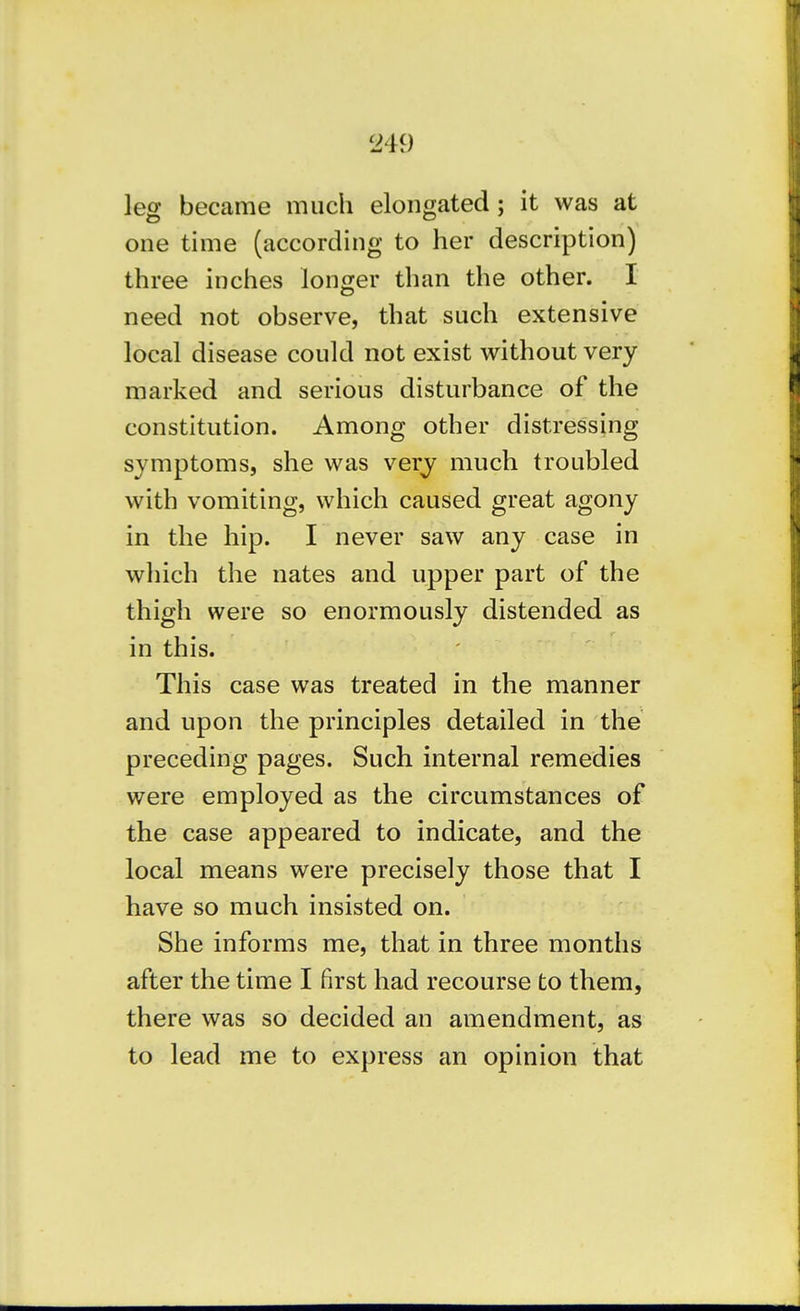 249

leg became much elongated; it was at one time (according to her description) three inches longer than the other. I need not observe, that such extensive local disease could not exist without very marked and serious disturbance of the constitution. Among other distressing symptoms, she was very much troubled with vomiting, which caused great agony in the hip. I never saw any case in which the nates and upper part of the thigh were so enormously distended as in this.

This case was treated in the manner and upon the principles detailed in the preceding pages. Such internal remedies were employed as the circumstances of the case appeared to indicate, and the local means were precisely those that I have so much insisted on.

She informs me, that in three months after the time I first had recourse to them, there was so decided an amendment, as to lead me to express an opinion that